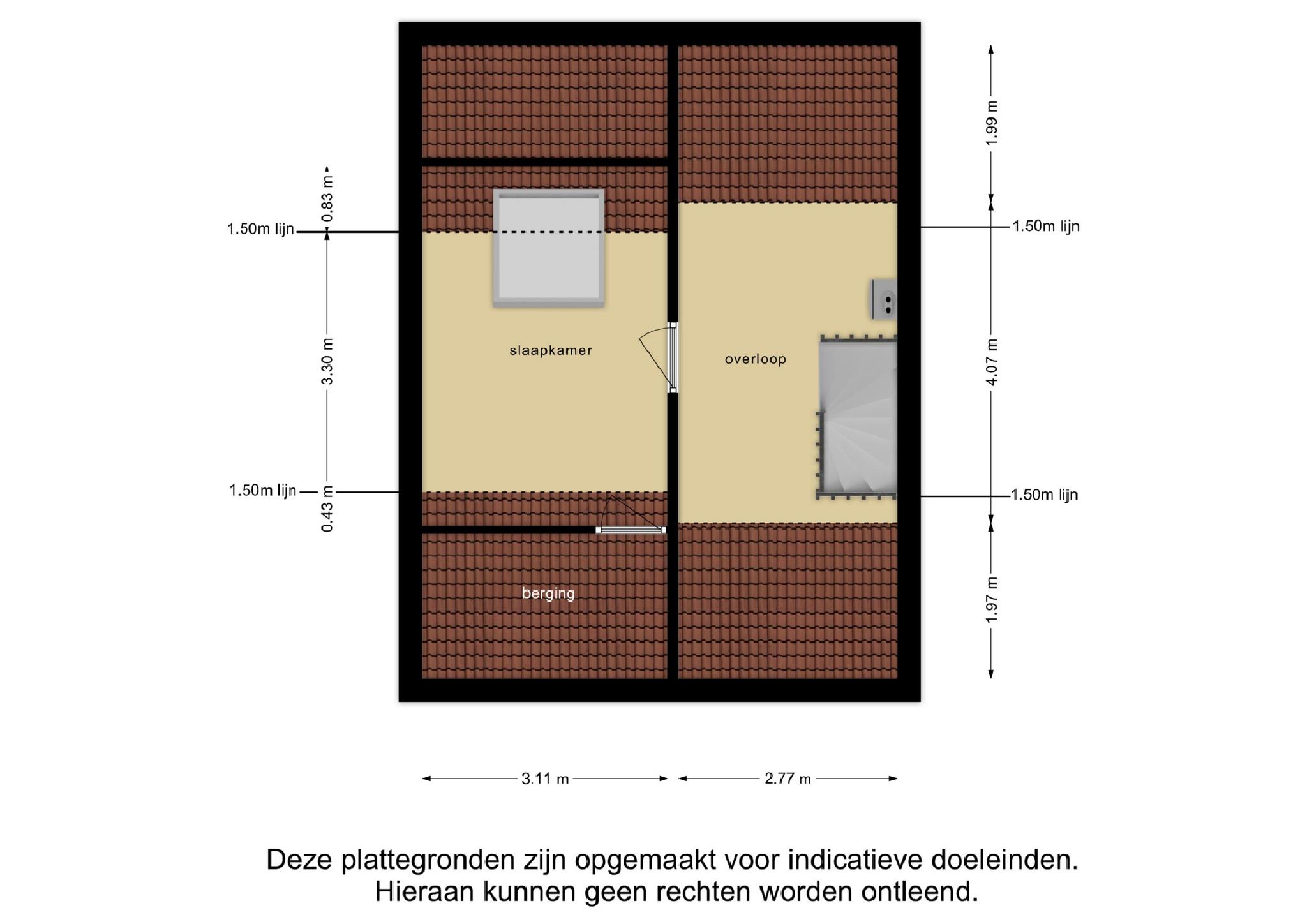 0.83 m
1.50m lijn
3.30 m
1.50m lijn
0.43 m
slaapkamer
berging
overloop
1.99 m
1.50m lijn
4.07 m
1.50m lijn
1.97 m
3.11 m
2.77 m

Deze plattegronden zijn opgemaakt voor indicatieve doeleinden.
Hieraan kunnen geen rechten worden ontleend.